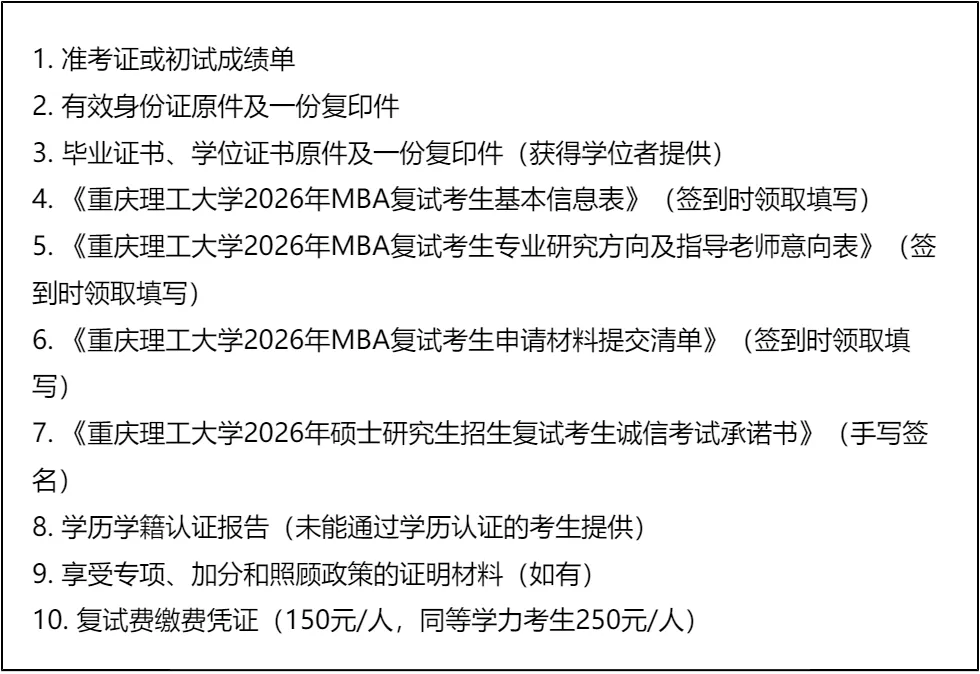 1.准考证或初试成绩单
2.有效身份证原件及一份复印件
3.毕业证书、学位证书原件及一份复印件（获得学位者提供）
4.《重庆理工大学2026年MBA复试考生基本信息表》（签到时领取填写）
5.《重庆理工大学2026年MBA复试考生专业研究方向及指导老师意向表》（签到时领取填写）
6.《重庆理工大学2026年MBA复试考生申请材料提交清单》（签到时领取填写）
7.《重庆理工大学2026年硕士研究生招生复试考生诚信考试承诺书》（手写签名）
8.学历学籍认证报告（未能通过学历认证的考生提供）
9.享受专项、加分和照顾政策的证明材料（如有）
10.复试费缴费凭证（150元/人，同等学力考生250元/人）